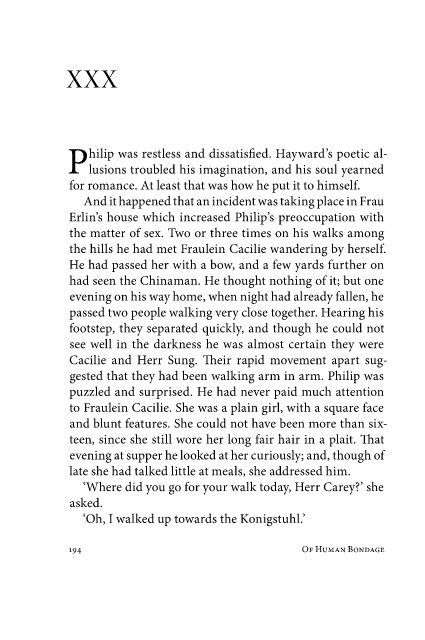 XXX

Philip was restless and dissatisfied. Hayward's poetic allusions troubled his imagination, and his soul yearned for romance. At least that was how he put it to himself.

And it happened that an incident was taking place in Frau Erlin's house which increased Philip's preoccupation with the matter of sex. Two or three times on his walks among the hills he had met Fraulein Cacilie wandering by herself. He had passed her with a bow, and a few yards further on had seen the Chinaman. He thought nothing of it; but one evening on his way home, when night had already fallen, he passed two people walking very close together. Hearing his footstep, they separated quickly, and though he could not see well in the darkness he was almost certain they were Cacilie and Herr Sung. Their rapid movement apart suggested that they had been walking arm in arm. Philip was puzzled and surprised. He had never paid much attention to Fraulein Cacilie. She was a plain girl, with a square face and blunt features. She could not have been more than sixteen, since she still wore her long fair hair in a plait. That evening at supper he looked at her curiously; and, though of late she had talked little at meals, she addressed him.

'Where did you go for your walk today, Herr Carey?' she asked.

'Oh, I walked up towards the Konigstuhl.'

194 Of Human Bondage